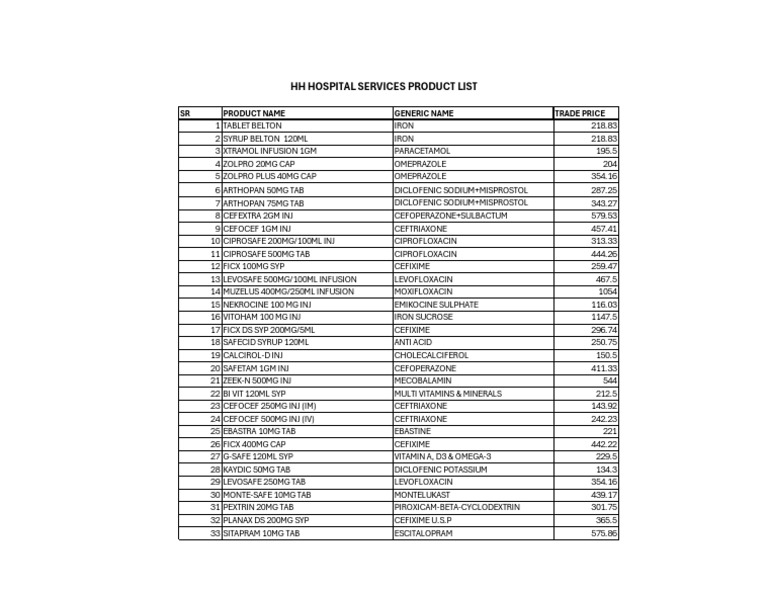 HH HOSPITAL SERVICES PRODUCT LIST

| SR | PRODUCT NAME | GENERIC NAME | TRADE PRICE |
|---|---|---|---|
| 1 | TABLET BELTON | IRON | 218.83 |
| 2 | SYRUP BELTON 120ML | IRON | 218.83 |
| 3 | XTRAMOL INFUSION 1GM | PARACETAMOL | 195.5 |
| 4 | ZOLPRO 20MG CAP | OMEPRAZOLE | 204 |
| 5 | ZOLPRO PLUS 40MG CAP | OMEPRAZOLE | 354.16 |
| 6 | ARTHOPAN 50MG TAB | DICLOFENIC SODIUM+MISPROSTOL | 287.25 |
| 7 | ARTHOPAN 75MG TAB | DICLOFENIC SODIUM+MISPROSTOL | 343.27 |
| 8 | CEFEXTRA 2GM INJ | CEFOPERAZONE+SULBACTUM | 579.53 |
| 9 | CEFOCEF 1GM INJ | CEFTRIAXONE | 457.41 |
| 10 | CIPROSAFE 200MG/100ML INJ | CIPROFLOXACIN | 313.33 |
| 11 | CIPROSAFE 500MG TAB | CIPROFLOXACIN | 444.26 |
| 12 | FICX 100MG SYP | CEFIXIME | 259.47 |
| 13 | LEVOSAFE 500MG/100ML INFUSION | LEVOFLOXACIN | 467.5 |
| 14 | MUZELUS 400MG/250ML INFUSION | MOXIFLOXACIN | 1054 |
| 15 | NEKROCINE 100 MG INJ | EMIKOCINE SULPHATE | 116.03 |
| 16 | VITOHAM 100 MG INJ | IRON SUCROSE | 1147.5 |
| 17 | FICX DS SYP 200MG/5ML | CEFIXIME | 296.74 |
| 18 | SAFECID SYRUP 120ML | ANTI ACID | 250.75 |
| 19 | CALCIROL-D INJ | CHOLECALCIFEROL | 150.5 |
| 20 | SAFETAM 1GM INJ | CEFOPERAZONE | 411.33 |
| 21 | ZEEK-N 500MG INJ | MECOBALAMIN | 544 |
| 22 | BI VIT 120ML SYP | MULTI VITAMINS & MINERALS | 212.5 |
| 23 | CEFOCEF 250MG INJ (IM) | CEFTRIAXONE | 143.92 |
| 24 | CEFOCEF 500MG INJ (IV) | CEFTRIAXONE | 242.23 |
| 25 | EBASTRA 10MG TAB | EBASTINE | 221 |
| 26 | FICX 400MG CAP | CEFIXIME | 442.22 |
| 27 | G-SAFE 120ML SYP | VITAMIN A, D3 & OMEGA-3 | 229.5 |
| 28 | KAYDIC 50MG TAB | DICLOFENIC POTASSIUM | 134.3 |
| 29 | LEVOSAFE 250MG TAB | LEVOFLOXACIN | 354.16 |
| 30 | MONTE-SAFE 10MG TAB | MONTELUKAST | 439.17 |
| 31 | PEXTRIN 20MG TAB | PIROXICAM-BETA-CYCLODEXTRIN | 301.75 |
| 32 | PLANAX DS 200MG SYP | CEFIXIME U.S.P | 365.5 |
| 33 | SITAPRAM 10MG TAB | ESCITALOPRAM | 575.86 |